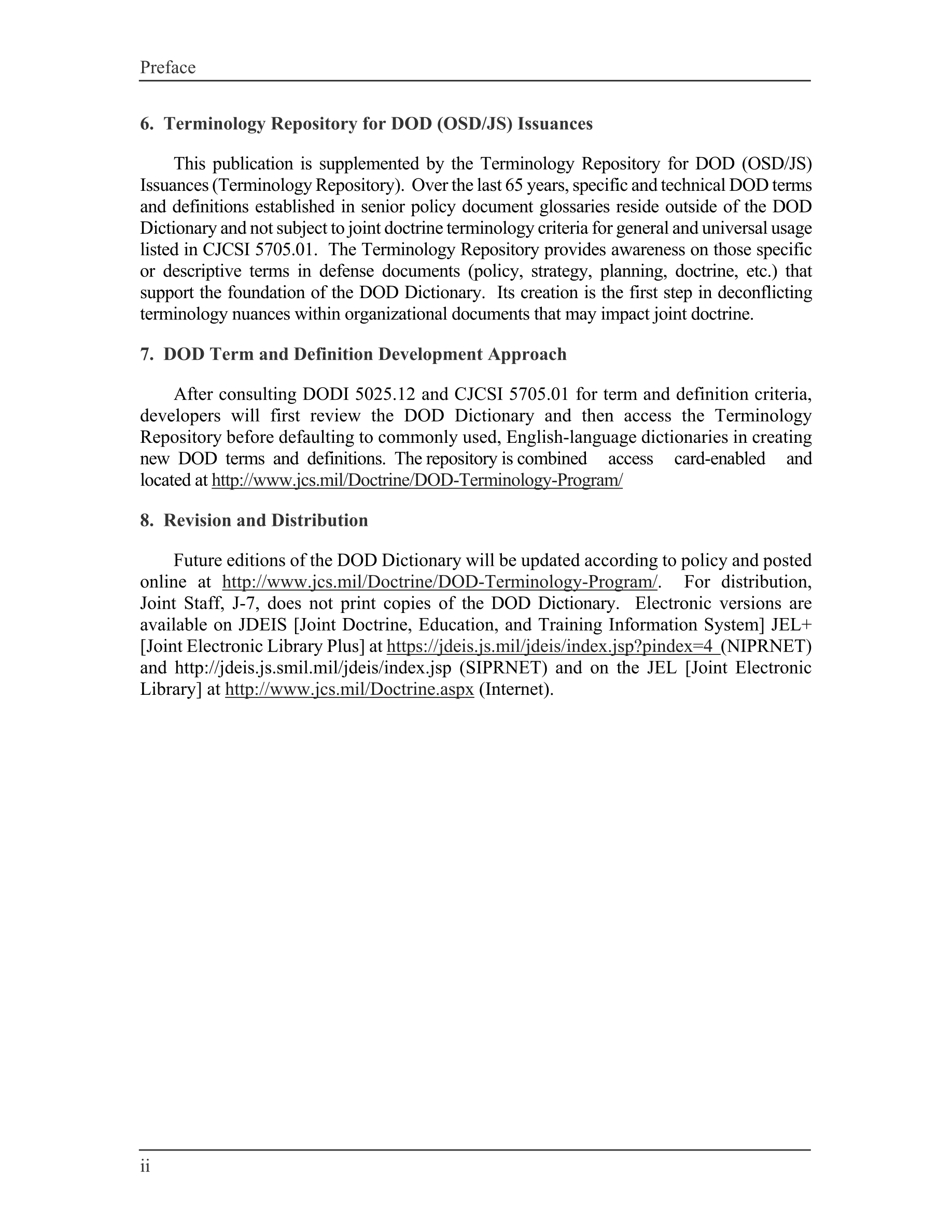 Preface

6. Terminology Repository for DOD (OSD/JS) Issuances

This publication is supplemented by the Terminology Repository for DOD (OSD/JS) Issuances (Terminology Repository). Over the last 65 years, specific and technical DOD terms and definitions established in senior policy document glossaries reside outside of the DOD Dictionary and not subject to joint doctrine terminology criteria for general and universal usage listed in CJCSI 5705.01. The Terminology Repository provides awareness on those specific or descriptive terms in defense documents (policy, strategy, planning, doctrine, etc.) that support the foundation of the DOD Dictionary. Its creation is the first step in deconflicting terminology nuances within organizational documents that may impact joint doctrine.

7. DOD Term and Definition Development Approach

After consulting DODI 5025.12 and CJCSI 5705.01 for term and definition criteria, developers will first review the DOD Dictionary and then access the Terminology Repository before defaulting to commonly used, English-language dictionaries in creating new DOD terms and definitions. The repository is combined access card-enabled and located at http://www.jcs.mil/Doctrine/DOD-Terminology-Program/

8. Revision and Distribution

Future editions of the DOD Dictionary will be updated according to policy and posted online at http://www.jcs.mil/Doctrine/DOD-Terminology-Program/. For distribution, Joint Staff, J-7, does not print copies of the DOD Dictionary. Electronic versions are available on JDEIS [Joint Doctrine, Education, and Training Information System] JEL+ [Joint Electronic Library Plus] at https://jdeis.js.mil/jdeis/index.jsp?pindex=4 (NIPRNET) and http://jdeis.js.smil.mil/jdeis/index.jsp (SIPRNET) and on the JEL [Joint Electronic Library] at http://www.jcs.mil/Doctrine.aspx (Internet).

ii